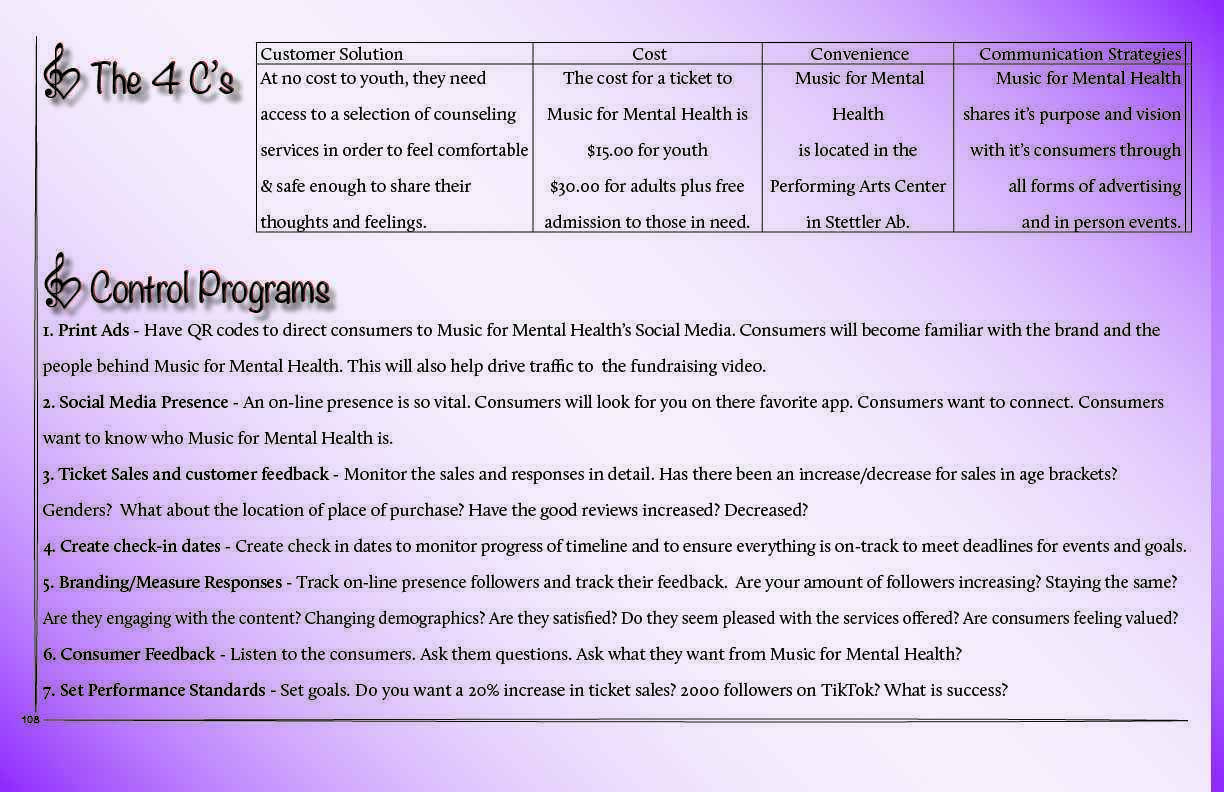 The 4 C's

| Customer Solution | Cost | Convenience | Communication Strategies |
|---|---|---|---|
| At no cost to youth, they need access to a selection of counseling services in order to feel comfortable & safe enough to share their thoughts and feelings. | The cost for a ticket to Music for Mental Health is $15.00 for youth $30.00 for adults plus free admission to those in need. | Music for Mental Health is located in the Performing Arts Center in Stettler Ab. | Music for Mental Health shares it's purpose and vision with it's consumers through all forms of advertising and in person events. |

Control Programs

1. Print Ads - Have QR codes to direct consumers to Music for Mental Health's Social Media. Consumers will become familiar with the brand and the people behind Music for Mental Health. This will also help drive traffic to the fundraising video.

2. Social Media Presence - An on-line presence is so vital. Consumers will look for you on there favorite app. Consumers want to connect. Consumers want to know who Music for Mental Health is.

3. Ticket Sales and customer feedback - Monitor the sales and responses in detail. Has there been an increase/decrease for sales in age brackets? Genders? What about the location of place of purchase? Have the good reviews increased? Decreased?

4. Create check-in dates - Create check in dates to monitor progress of timeline and to ensure everything is on-track to meet deadlines for events and goals.

5. Branding/Measure Responses - Track on-line presence followers and track their feedback. Are your amount of followers increasing? Staying the same? Are they engaging with the content? Changing demographics? Are they satisfied? Do they seem pleased with the services offered? Are consumers feeling valued?

6. Consumer Feedback - Listen to the consumers. Ask them questions. Ask what they want from Music for Mental Health?

7. Set Performance Standards - Set goals. Do you want a 20% increase in ticket sales? 2000 followers on TikTok? What is success?

108